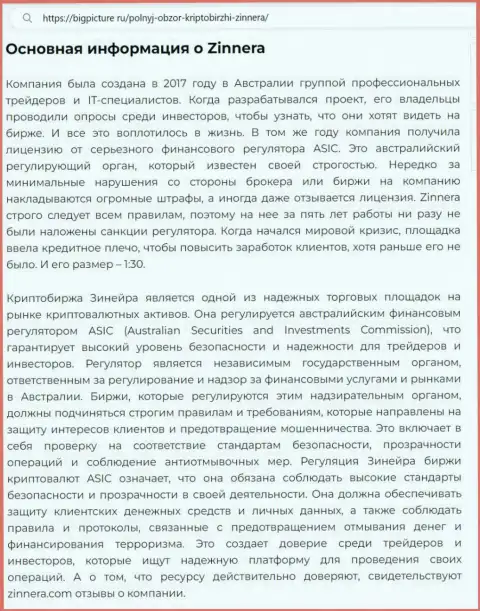 https://bigpicture ru/polnyj-obzor-kriptobirzhi-zinnera/

Основная информация о Zinnera

Компания была создана в 2017 году в Австралии группой профессиональных трейдеров и IT-специалистов. Когда разрабатывался проект, его владельцы проводили опросы среди инвесторов, чтобы узнать, что они хотят видеть на бирже. И все это воплотилось в жизнь. В том же году компания получила лицензию от серьезного финансового регулятора ASIC. Это австралийский регулирующий орган, который известен своей строгостью. Нередко за минимальные нарушения со стороны брокера или биржи на компанию накладываются огромные штрафы, а иногда даже отзывается лицензия. Zinnera строго следует всем правилам, поэтому на нее за пять лет работы ни разу не были наложены санкции регулятора. Когда начался мировой кризис, площадка ввела кредитное плечо, чтобы повысить заработок клиентов, хотя раньше его не было. И его размер – 1:30.

Криптобиржа Зинейра является одной из надежных торговых площадок на рынке криптовалютных активов. Она регулируется австралийским финансовым регулятором ASIC (Australian Securities and Investments Commission), что гарантирует высокий уровень безопасности и надежности для трейдеров и инвесторов. Регулятор является независимым государственным органом, ответственным за регулирование и надзор за финансовыми услугами и рынками в Австралии. Биржи, которые регулируются этим надзирательным органом, должны подчиняться строгим правилам и требованиям, которые направлены на защиту интересов клиентов и предотвращение мошенничества. Это включает в себя проверку на соответствие стандартам безопасности, прозрачности операций и соблюдение антиотмывочных мер. Регуляция Зинейра биржи криптовалют ASIC означает, что она обязана соблюдать высокие стандарты безопасности и прозрачности в своей деятельности. Она должна обеспечивать защиту клиентских денежных средств и личных данных, а также соблюдать правила и протоколы, связанные с предотвращением отмывания денег и финансирования терроризма. Это создает доверие среди трейдеров и инвесторов, которые ищут надежную платформу для проведения своих операций. А о том, что ресурсу действительно доверяют, свидетельствуют zinnera.com отзывы о компании.